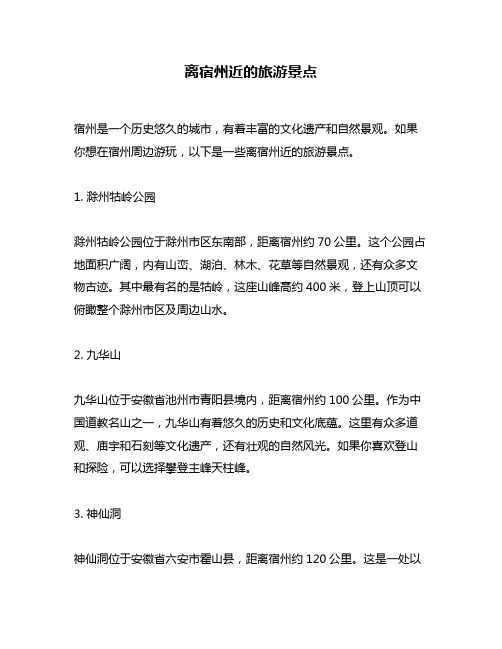 离宿州近的旅游景点

宿州是一个历史悠久的城市，有着丰富的文化遗产和自然景观。如果你想在宿州周边游玩，以下是一些离宿州近的旅游景点。

1. 滁州牯岭公园

滁州牯岭公园位于滁州市区东南部，距离宿州约 70 公里。这个公园占地面积广阔，内有山峦、湖泊、林木、花草等自然景观，还有众多文物古迹。其中最有名的是牯岭，这座山峰高约 400 米，登上山顶可以俯瞰整个滁州市区及周边山水。

2. 九华山

九华山位于安徽省池州市青阳县境内，距离宿州约 100 公里。作为中国道教名山之一，九华山有着悠久的历史和文化底蕴。这里有众多道观、庙宇和石刻等文化遗产，还有壮观的自然风光。如果你喜欢登山和探险，可以选择攀登主峰天柱峰。

3. 神仙洞

神仙洞位于安徽省六安市霍山县，距离宿州约 120 公里。这是一处以